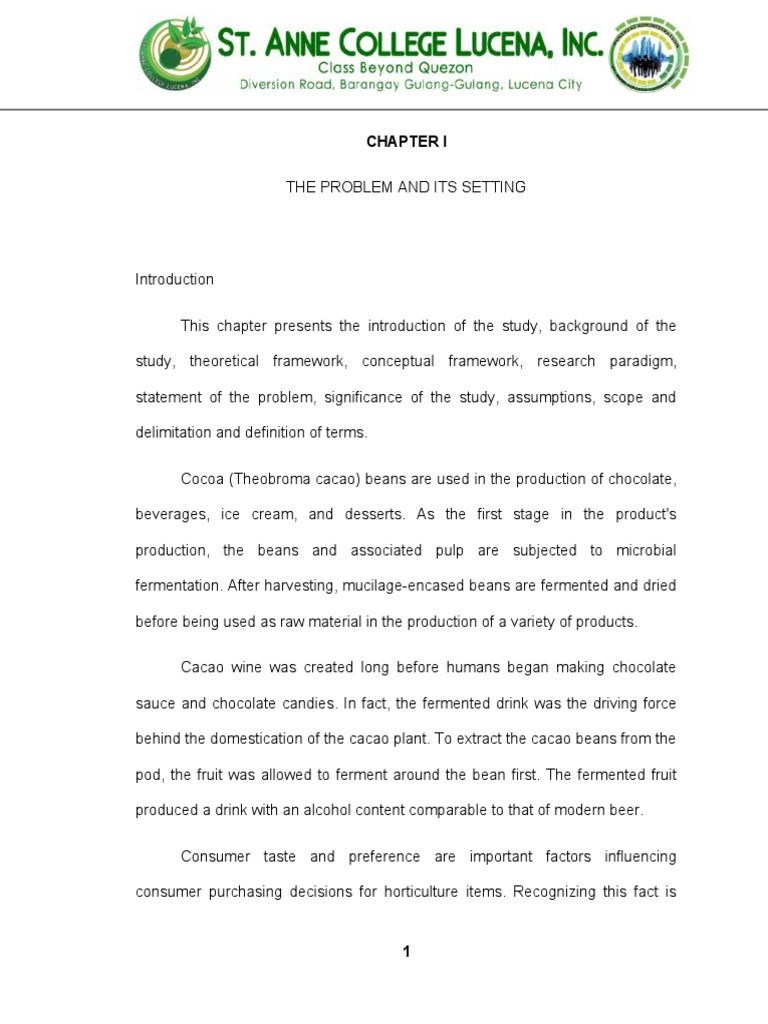 ST. ANNE COLLEGE LUCENA, INC.
Class Beyond Quezon
Diversion Road, Barangay Gulang-Gulang, Lucena City

CHAPTER I

THE PROBLEM AND ITS SETTING

Introduction

This chapter presents the introduction of the study, background of the study, theoretical framework, conceptual framework, research paradigm, statement of the problem, significance of the study, assumptions, scope and delimitation and definition of terms.

Cocoa (Theobroma cacao) beans are used in the production of chocolate, beverages, ice cream, and desserts. As the first stage in the product's production, the beans and associated pulp are subjected to microbial fermentation. After harvesting, mucilage-encased beans are fermented and dried before being used as raw material in the production of a variety of products.

Cacao wine was created long before humans began making chocolate sauce and chocolate candies. In fact, the fermented drink was the driving force behind the domestication of the cacao plant. To extract the cacao beans from the pod, the fruit was allowed to ferment around the bean first. The fermented fruit produced a drink with an alcohol content comparable to that of modern beer.

Consumer taste and preference are important factors influencing consumer purchasing decisions for horticulture items. Recognizing this fact is

1